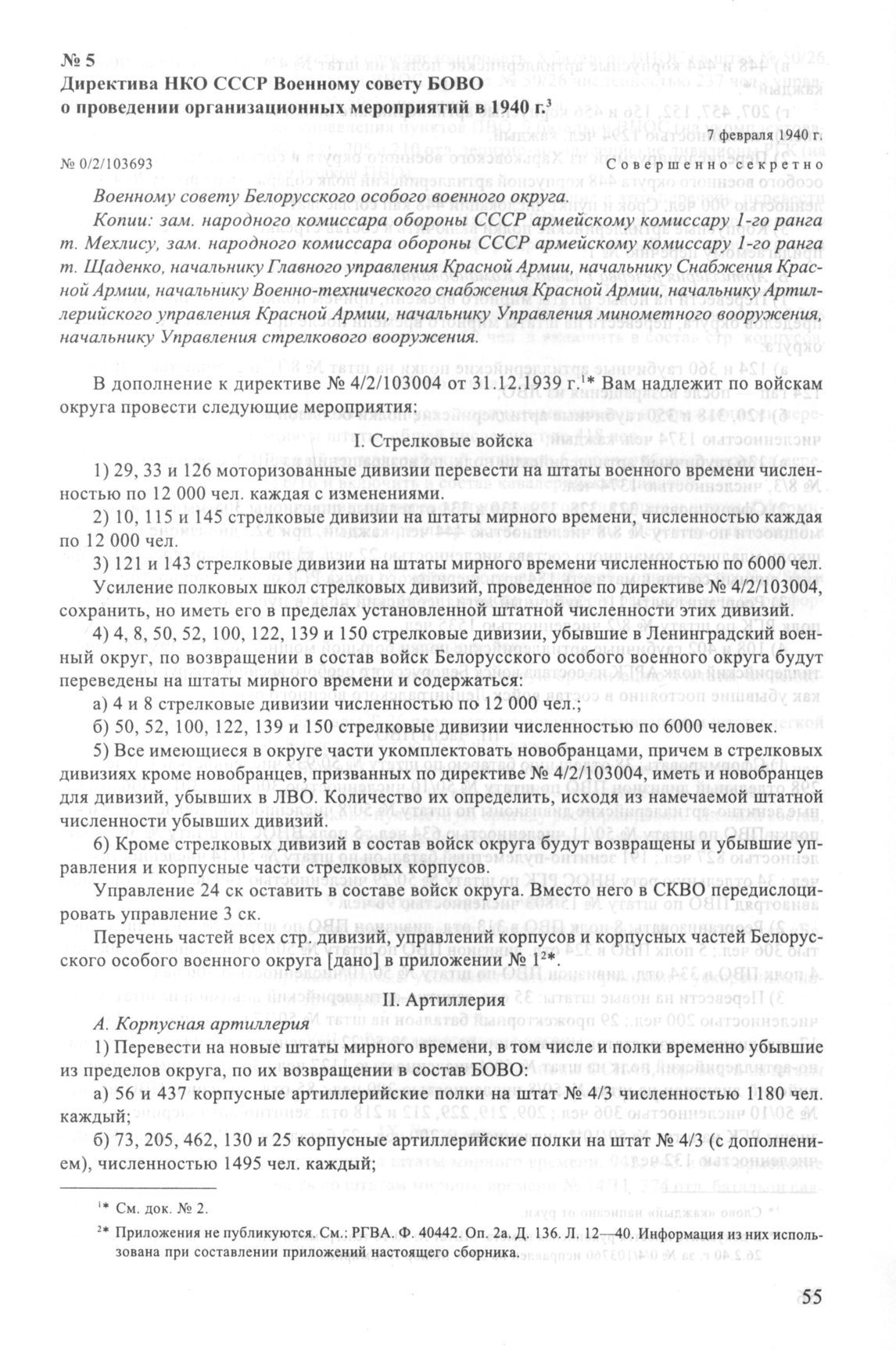 № 5
Директива НКО СССР Военному совету БОВО о проведении организационных мероприятий в 1940 г.$^3$

7 февраля 1940 г.

№ 0/2/103693 Совершенно секретно

Военному совету Белорусского особого военного округа.

Копии: зам. народного комиссара обороны СССР армейскому комиссару 1-го ранга т. Мехлису, зам. народного комиссара обороны СССР армейскому комиссару 1-го ранга т. Щаденко, начальнику Главного управления Красной Армии, начальнику Снабжения Красной Армии, начальнику Военно-технического снабжения Красной Армии, начальнику Артиллерийского управления Красной Армии, начальнику Управления минометного вооружения, начальнику Управления стрелкового вооружения.

В дополнение к директиве № 4/2/103004 от 31.12.1939 г.$^{1*}$ Вам надлежит по войскам округа провести следующие мероприятия:

I. Стрелковые войска

1) 29, 33 и 126 моторизованные дивизии перевести на штаты военного времени численностью по 12 000 чел. каждая с изменениями.

2) 10, 115 и 145 стрелковые дивизии на штаты мирного времени, численностью каждая по 12 000 чел.

3) 121 и 143 стрелковые дивизии на штаты мирного времени численностью по 6000 чел.

Усиление полковых школ стрелковых дивизий, проведенное по директиве № 4/2/103004, сохранить, но иметь его в пределах установленной штатной численности этих дивизий.

4) 4, 8, 50, 52, 100, 122, 139 и 150 стрелковые дивизии, убывшие в Ленинградский военный округ, по возвращении в состав войск Белорусского особого военного округа будут переведены на штаты мирного времени и содержаться:

а) 4 и 8 стрелковые дивизии численностью по 12 000 чел.;

б) 50, 52, 100, 122, 139 и 150 стрелковые дивизии численностью по 6000 человек.

5) Все имеющиеся в округе части укомплектовать новобранцами, причем в стрелковых дивизиях кроме новобранцев, призванных по директиве № 4/2/103004, иметь и новобранцев для дивизий, убывших в ЛВО. Количество их определить, исходя из намечаемой штатной численности убывших дивизий.

6) Кроме стрелковых дивизий в состав войск округа будут возвращены и убывшие управления и корпусные части стрелковых корпусов.

Управление 24 ск оставить в составе войск округа. Вместо него в СКВО передислоцировать управление 3 ск.

Перечень частей всех стр. дивизий, управлений корпусов и корпусных частей Белорусского особого военного округа [дано] в приложении № 1$^{2*}$.

II. Артиллерия

А. Корпусная артиллерия

1) Перевести на новые штаты мирного времени, в том числе и полки временно убывшие из пределов округа, по их возвращении в состав БОВО:

а) 56 и 437 корпусные артиллерийские полки на штат № 4/3 численностью 1180 чел. каждый;

б) 73, 205, 462, 130 и 25 корпусные артиллерийские полки на штат № 4/3 (с дополнением), численностью 1495 чел. каждый;

$^{1*}$ См. док. № 2.

$^{2*}$ Приложения не публикуются. См.: РГВА. Ф. 40442. Оп. 2а. Д. 136. Л. 12—40. Информация из них использована при составлении приложений настоящего сборника.

55